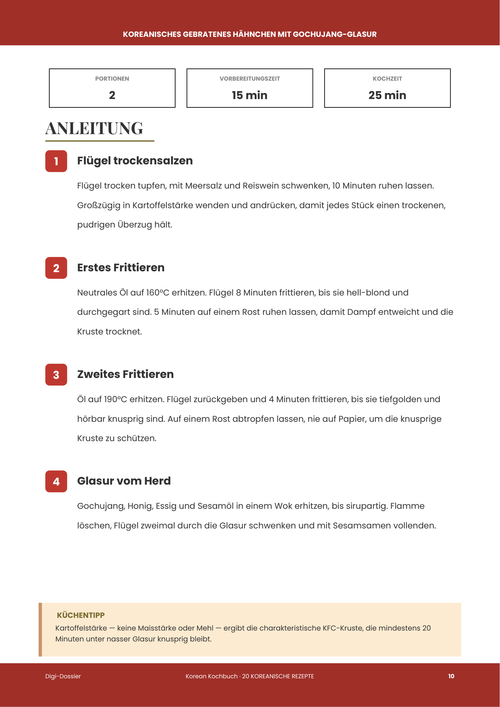 KOREANISCHES GEBRATENES HÄHNCHEN MIT GOCHUJANG-GLASUR

PORTIONEN
2

VORBEREITUNGSZEIT
15 min

KOCHZEIT
25 min

ANLEITUNG

1 Flügel trockensalzen

Flügel trocken tupfen, mit Meersalz und Reiswein schwenken, 10 Minuten ruhen lassen. Großzügig in Kartoffelstärke wenden und andrücken, damit jedes Stück einen trockenen, pudrigen Überzug hält.

2 Erstes Frittieren

Neutrales Öl auf 160°C erhitzen. Flügel 8 Minuten frittieren, bis sie hell-blond und durchgegart sind. 5 Minuten auf einem Rost ruhen lassen, damit Dampf entweicht und die Kruste trocknet.

3 Zweites Frittieren

Öl auf 190°C erhitzen. Flügel zurückgeben und 4 Minuten frittieren, bis sie tiefgolden und hörbar knusprig sind. Auf einem Rost abtropfen lassen, nie auf Papier, um die knusprige Kruste zu schützen.

4 Glasur vom Herd

Gochujang, Honig, Essig und Sesamöl in einem Wok erhitzen, bis sirupartig. Flamme löschen, Flügel zweimal durch die Glasur schwenken und mit Sesamsamen vollenden.

KÜCHENTIPP
Kartoffelstärke — keine Maisstärke oder Mehl — ergibt die charakteristische KFC-Kruste, die mindestens 20 Minuten unter nasser Glasur knusprig bleibt.

Digi-Dossier
Korean Kochbuch · 20 KOREANISCHE REZEPTE
10